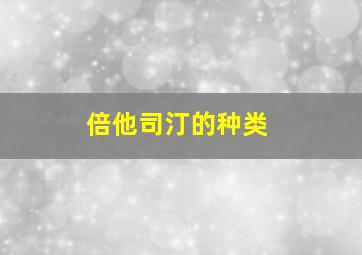 倍他司汀的种类